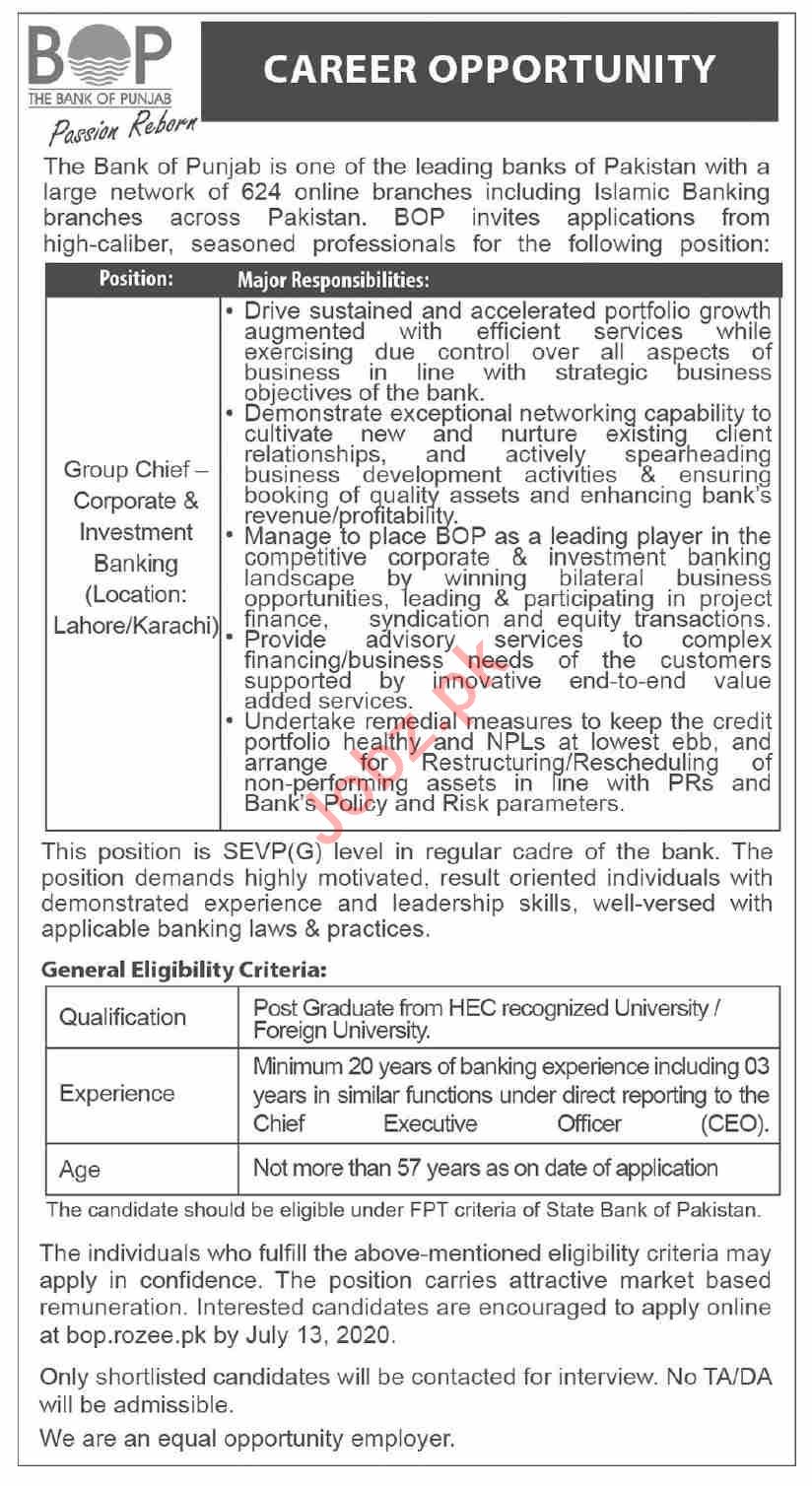 BOP
THE BANK OF PUNJAB
Passion Reborn

CAREER OPPORTUNITY

The Bank of Punjab is one of the leading banks of Pakistan with a large network of 624 online branches including Islamic Banking branches across Pakistan. BOP invites applications from high-caliber, seasoned professionals for the following position:

| Position: | Major Responsibilities: |
|---|---|
| Group Chief – Corporate & Investment Banking (Location: Lahore/Karachi) | • Drive sustained and accelerated portfolio growth augmented with efficient services while exercising due control over all aspects of business in line with strategic business objectives of the bank. • Demonstrate exceptional networking capability to cultivate new and nurture existing client relationships, and actively spearheading business development activities & ensuring booking of quality assets and enhancing bank's revenue/profitability. • Manage to place BOP as a leading player in the competitive corporate & investment banking landscape by winning bilateral business opportunities, leading & participating in project finance, syndication and equity transactions. • Provide advisory services to complex financing/business needs of the customers supported by innovative end-to-end value added services. • Undertake remedial measures to keep the credit portfolio healthy and NPLs at lowest ebb, and arrange for Restructuring/Rescheduling of non-performing assets in line with PRs and Bank's Policy and Risk parameters. |

Jobz.pk

This position is SEVP(G) level in regular cadre of the bank. The position demands highly motivated, result oriented individuals with demonstrated experience and leadership skills, well-versed with applicable banking laws & practices.

General Eligibility Criteria:

| Qualification | Post Graduate from HEC recognized University / Foreign University. |
|---|---|
| Experience | Minimum 20 years of banking experience including 03 years in similar functions under direct reporting to the Chief Executive Officer (CEO). |
| Age | Not more than 57 years as on date of application |

The candidate should be eligible under FPT criteria of State Bank of Pakistan.

The individuals who fulfill the above-mentioned eligibility criteria may apply in confidence. The position carries attractive market based remuneration. Interested candidates are encouraged to apply online at bop.rozee.pk by July 13, 2020.

Only shortlisted candidates will be contacted for interview. No TA/DA will be admissible.

We are an equal opportunity employer.